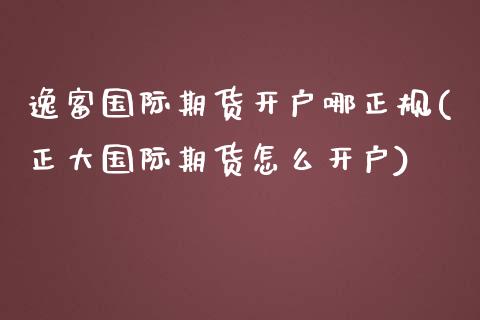 逸富国际期货开户哪正规(正大国际期货怎么开户)